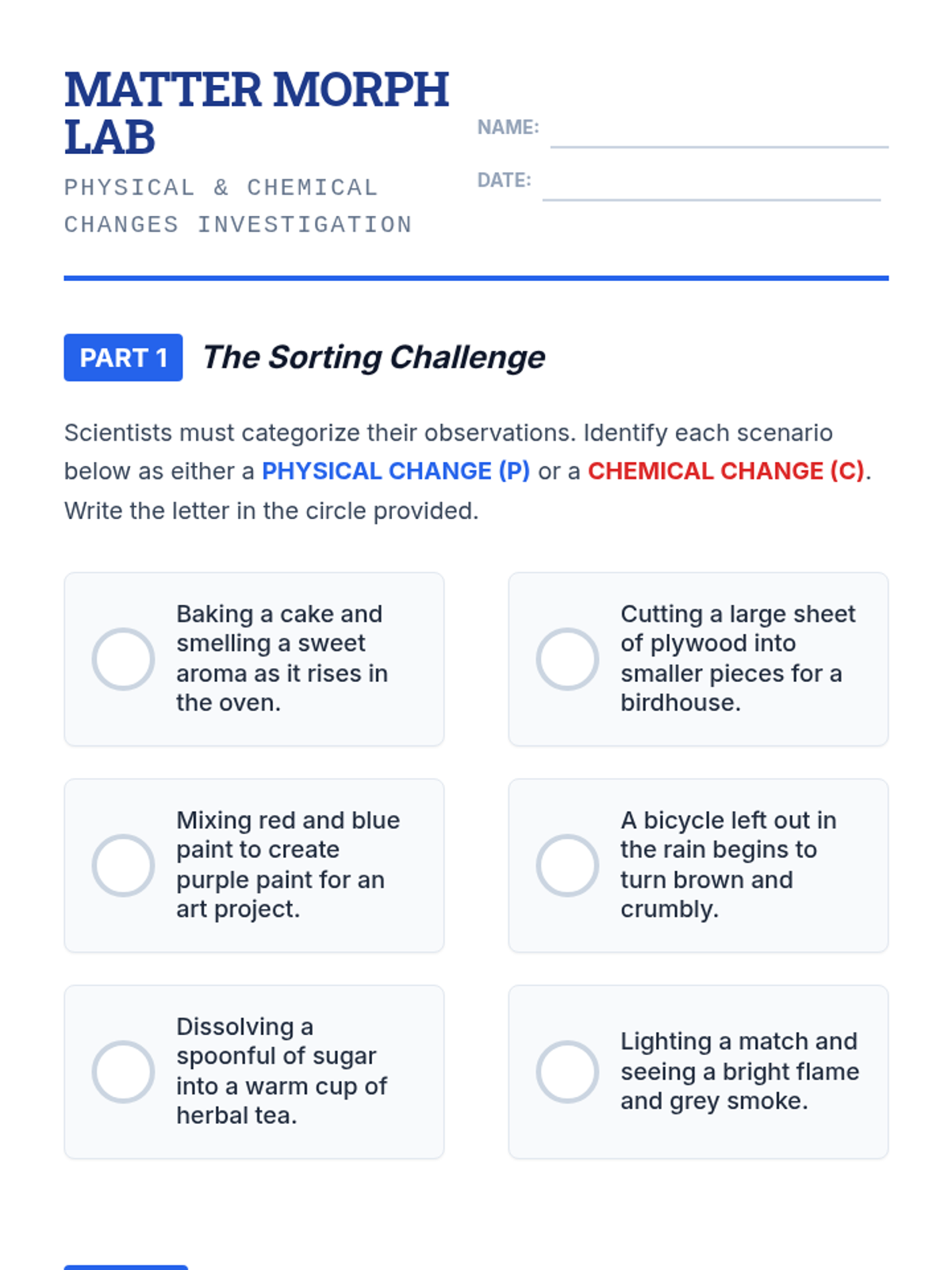 MATTER MORPH LAB

PHYSICAL & CHEMICAL CHANGES INVESTIGATION

NAME: ____

DATE: ____

PART 1 The Sorting Challenge

Scientists must categorize their observations. Identify each scenario below as either a PHYSICAL CHANGE (P) or a CHEMICAL CHANGE (C). Write the letter in the circle provided.

Baking a cake and smelling a sweet aroma as it rises in the oven.

Cutting a large sheet of plywood into smaller pieces for a birdhouse.

Mixing red and blue paint to create purple paint for an art project.

A bicycle left out in the rain begins to turn brown and crumbly.

Dissolving a spoonful of sugar into a warm cup of herbal tea.

Lighting a match and seeing a bright flame and grey smoke.